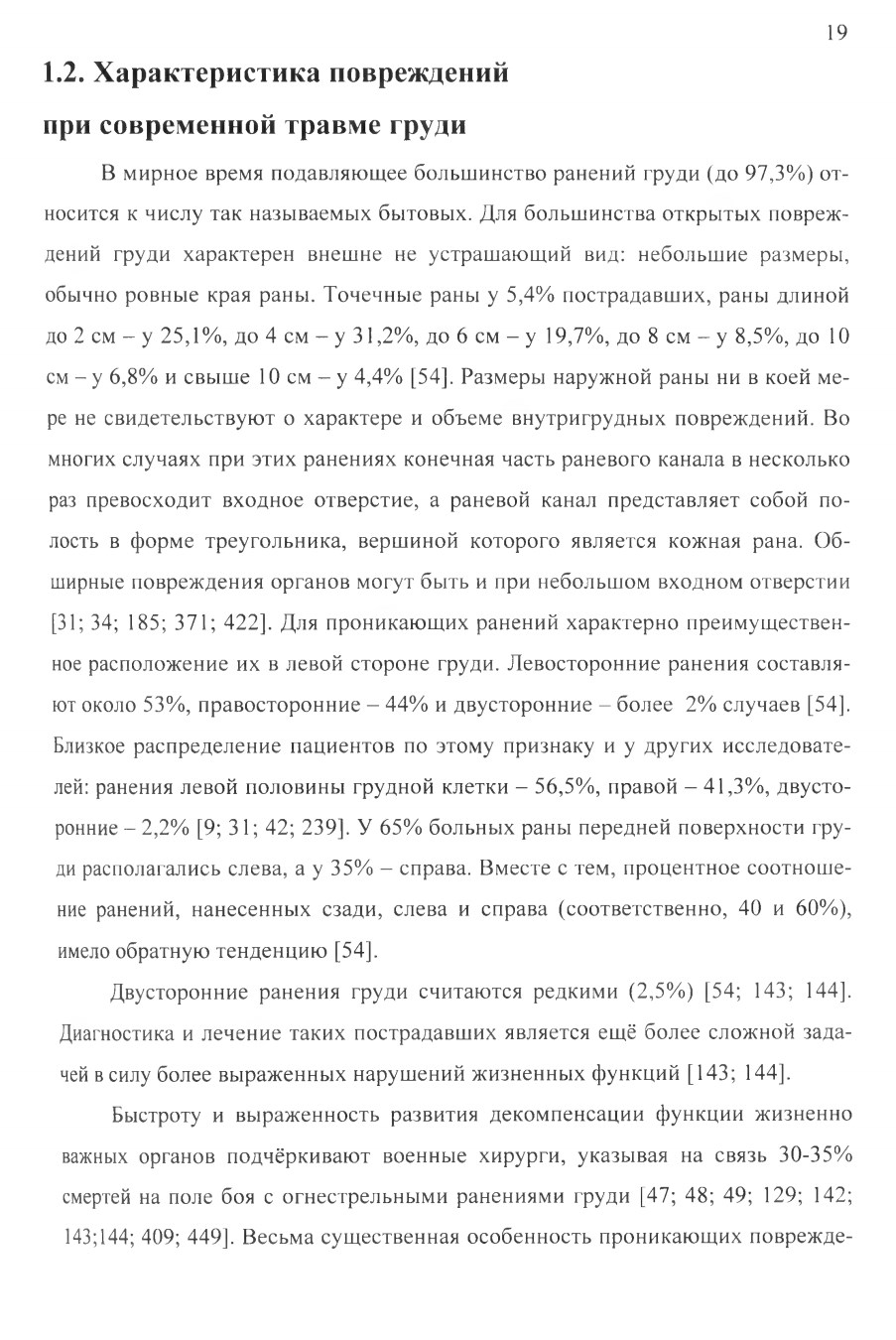 19

1.2. Характеристика повреждений при современной травме груди

В мирное время подавляющее большинство ранений груди (до 97,3%) относится к числу так называемых бытовых. Для большинства открытых повреждений груди характерен внешне не устрашающий вид: небольшие размеры, обычно ровные края раны. Точечные раны у 5,4% пострадавших, раны длиной до 2 см – у 25,1%, до 4 см – у 31,2%, до 6 см – у 19,7%, до 8 см – у 8,5%, до 10 см – у 6,8% и свыше 10 см – у 4,4% [54]. Размеры наружной раны ни в коей мере не свидетельствуют о характере и объеме внутригрудных повреждений. Во многих случаях при этих ранениях конечная часть раневого канала в несколько раз превосходит входное отверстие, а раневой канал представляет собой полость в форме треугольника, вершиной которого является кожная рана. Обширные повреждения органов могут быть и при небольшом входном отверстии [31; 34; 185; 371; 422]. Для проникающих ранений характерно преимущественное расположение их в левой стороне груди. Левосторонние ранения составляют около 53%, правосторонние – 44% и двусторонние – более 2% случаев [54]. Близкое распределение пациентов по этому признаку и у других исследователей: ранения левой половины грудной клетки – 56,5%, правой – 41,3%, двусторонние – 2,2% [9; 31; 42; 239]. У 65% больных раны передней поверхности груди располагались слева, а у 35% – справа. Вместе с тем, процентное соотношение ранений, нанесенных сзади, слева и справа (соответственно, 40 и 60%), имело обратную тенденцию [54].

Двусторонние ранения груди считаются редкими (2,5%) [54; 143; 144]. Диагностика и лечение таких пострадавших является ещё более сложной задачей в силу более выраженных нарушений жизненных функций [143; 144].

Быстроту и выраженность развития декомпенсации функции жизненно важных органов подчёркивают военные хирурги, указывая на связь 30-35% смертей на поле боя с огнестрельными ранениями груди [47; 48; 49; 129; 142; 143;144; 409; 449]. Весьма существенная особенность проникающих поврежде-